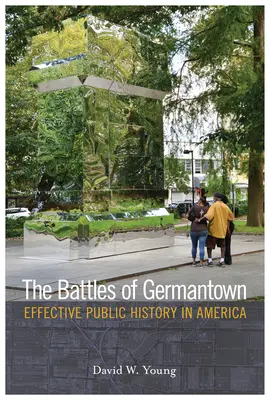 The Battles of Germantown

EFFECTIVE PUBLIC HISTORY IN AMERICA

David W. Young